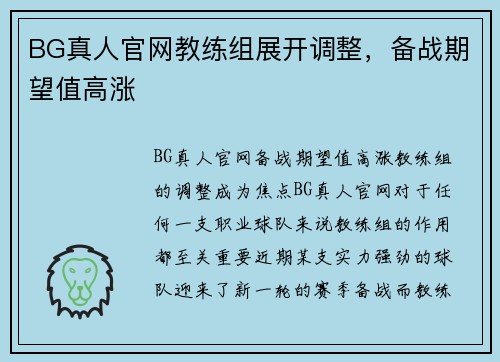 BG真人官网教练组展开调整，备战期望值高涨

BG真人官网备战期望值高涨教练组的调整成为焦点BG真人官网对于任何一支职业球队来说教练组的作用都至关重要近期某支实力强劲的球队迎来了新一轮的赛季备战而教练